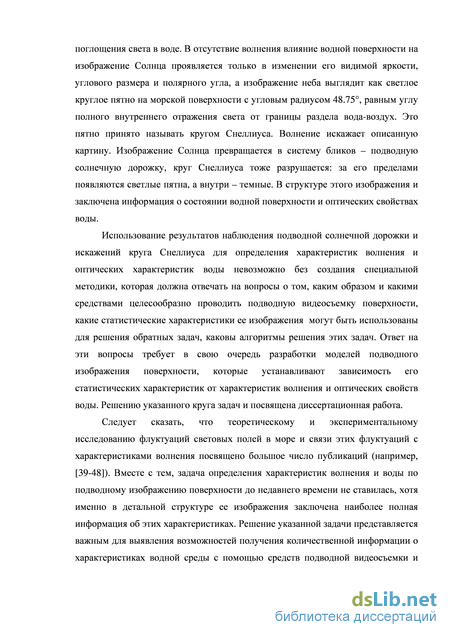 поглощения света в воде. В отсутствие волнения влияние водной поверхности на изображение Солнца проявляется только в изменении его видимой яркости, углового размера и полярного угла, а изображение неба выглядит как светлое круглое пятно на морской поверхности с угловым радиусом 48.75°, равным углу полного внутреннего отражения света от границы раздела вода-воздух. Это пятно принято называть кругом Снеллиуса. Волнение искажает описанную картину. Изображение Солнца превращается в систему бликов – подводную солнечную дорожку, круг Снеллиуса тоже разрушается: за его пределами появляются светлые пятна, а внутри – темные. В структуре этого изображения и заключена информация о состоянии водной поверхности и оптических свойствах воды.

Использование результатов наблюдения подводной солнечной дорожки и искажений круга Снеллиуса для определения характеристик волнения и оптических характеристик воды невозможно без создания специальной методики, которая должна отвечать на вопросы о том, каким образом и какими средствами целесообразно проводить подводную видеосъемку поверхности, какие статистические характеристики ее изображения могут быть использованы для решения обратных задач, каковы алгоритмы решения этих задач. Ответ на эти вопросы требует в свою очередь разработки моделей подводного изображения поверхности, которые устанавливают зависимость его статистических характеристик от характеристик волнения и оптических свойств воды. Решению указанного круга задач и посвящена диссертационная работа.

Следует сказать, что теоретическому и экспериментальному исследованию флуктуаций световых полей в море и связи этих флуктуаций с характеристиками волнения посвящено большое число публикаций (например, [39-48]). Вместе с тем, задача определения характеристик волнения и воды по подводному изображению поверхности до недавнего времени не ставилась, хотя именно в детальной структуре ее изображения заключена наиболее полная информация об этих характеристиках. Решение указанной задачи представляется важным для выявления возможностей получения количественной информации о характеристиках водной среды с помощью средств подводной видеосъемки и

dsLib.net
библиотека диссертаций